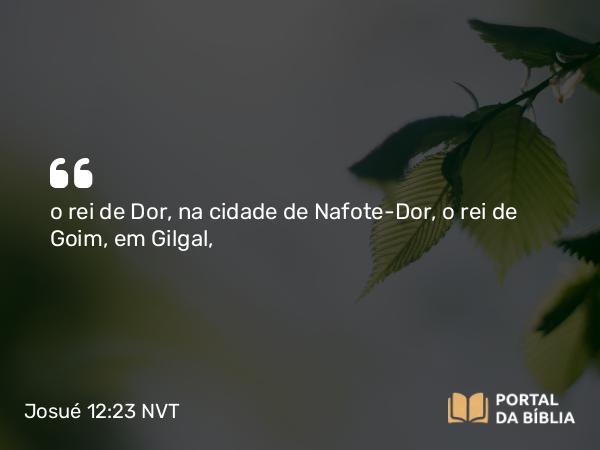 “

o rei de Dor, na cidade de Nafote-Dor, o rei de Goim, em Gilgal,

Josué 12:23 NVT

PORTAL DA BÍBLIA